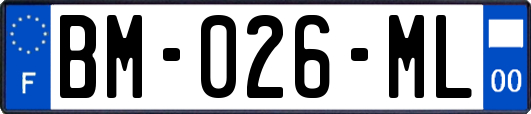 F
BM-026-ML
00